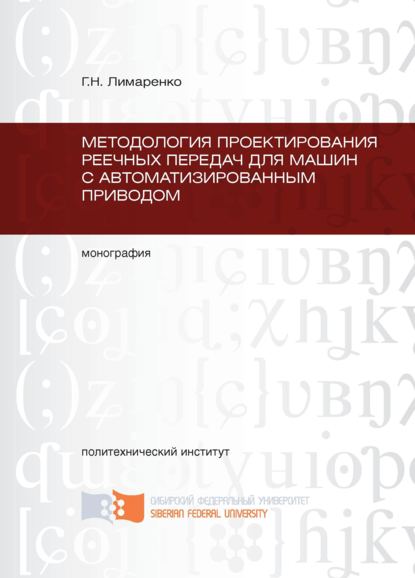 Г.Н. Лимаренко

МЕТОДОЛОГИЯ ПРОЕКТИРОВАНИЯ РЕЕЧНЫХ ПЕРЕДАЧ ДЛЯ МАШИН С АВТОМАТИЗИРОВАННЫМ ПРИВОДОМ

монография

политехнический институт

СИБИРСКИЙ ФЕДЕРАЛЬНЫЙ УНИВЕРСИТЕТ
SIBERIAN FEDERAL UNIVERSITY